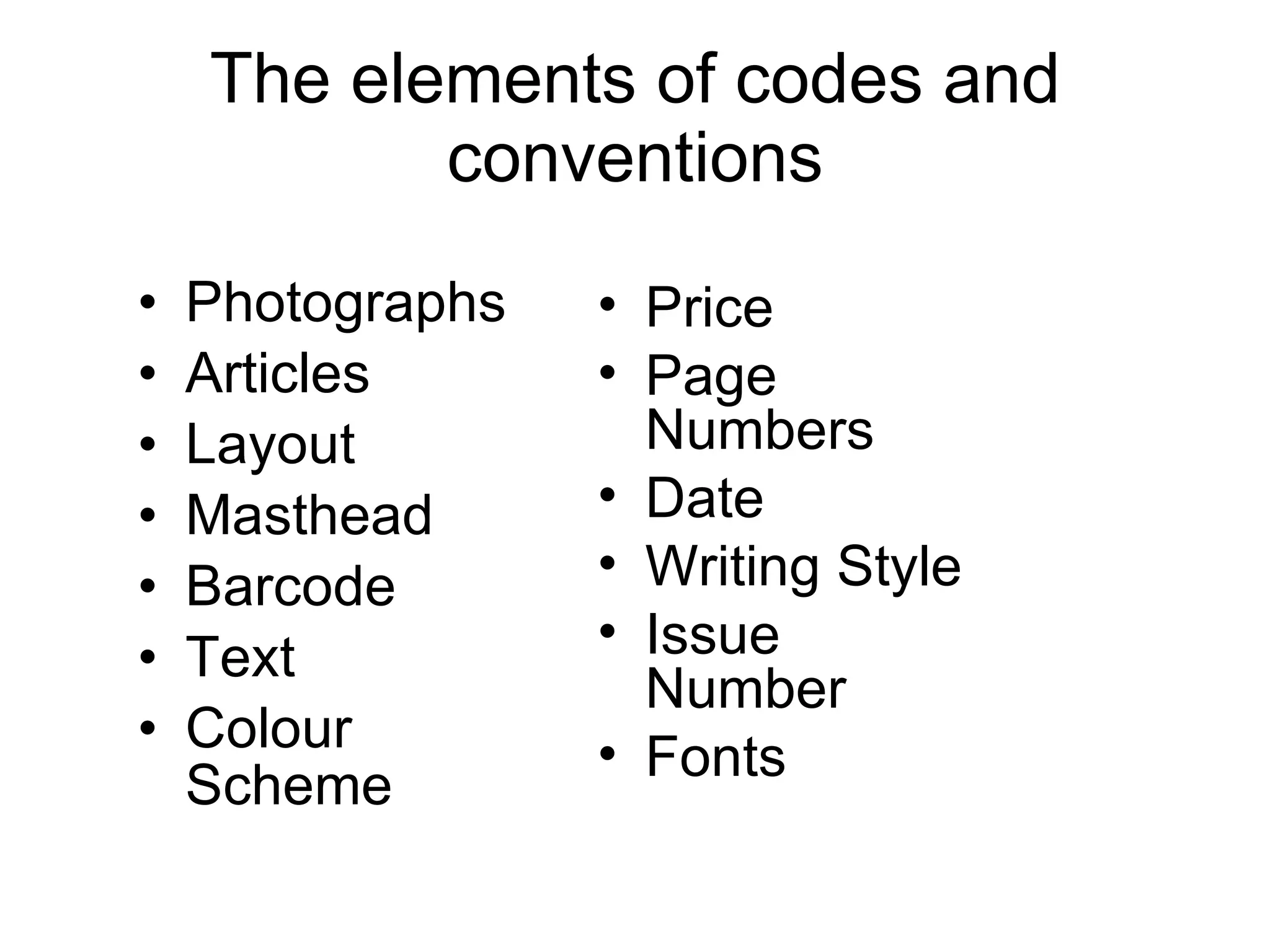 The elements of codes and conventions

• Photographs
• Articles
• Layout
• Masthead
• Barcode
• Text
• Colour Scheme

• Price
• Page Numbers
• Date
• Writing Style
• Issue Number
• Fonts